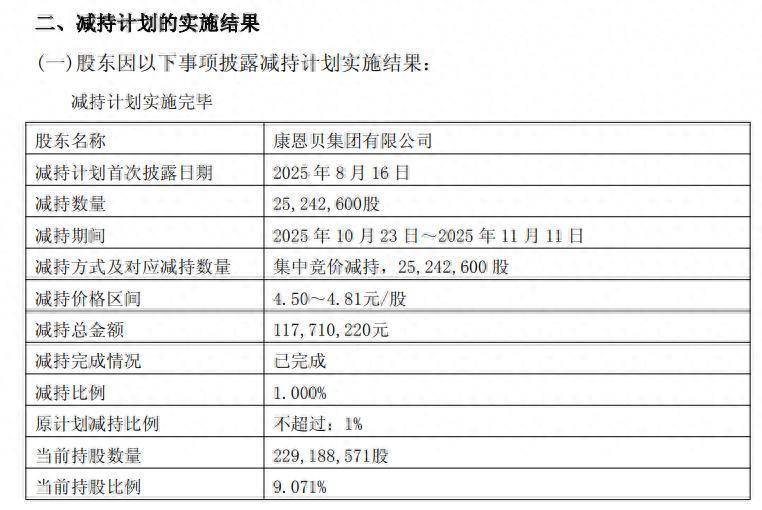 二、减持计划的实施结果

(一)股东因以下事项披露减持计划实施结果：

减持计划实施完毕

| 股东名称 | 康恩贝集团有限公司 |
|---|---|
| 减持计划首次披露日期 | 2025 年 8 月 16 日 |
| 减持数量 | 25,242,600股 |
| 减持期间 | 2025 年 10 月 23 日～2025 年 11 月 11 日 |
| 减持方式及对应减持数量 | 集中竞价减持，25,242,600 股 |
| 减持价格区间 | 4.50～4.81元/股 |
| 减持总金额 | 117,710,220元 |
| 减持完成情况 | 已完成 |
| 减持比例 | 1.000% |
| 原计划减持比例 | 不超过：1% |
| 当前持股数量 | 229,188,571股 |
| 当前持股比例 | 9.071% |